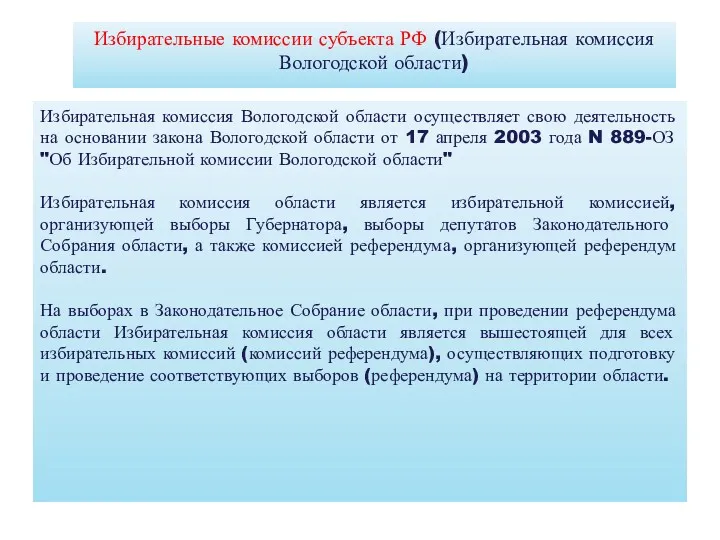 Избирательные комиссии субъекта РФ (Избирательная комиссия Вологодской области)

Избирательная комиссия Вологодской области осуществляет свою деятельность на основании закона Вологодской области от 17 апреля 2003 года N 889-ОЗ "Об Избирательной комиссии Вологодской области"

Избирательная комиссия области является избирательной комиссией, организующей выборы Губернатора, выборы депутатов Законодательного Собрания области, а также комиссией референдума, организующей референдум области.

На выборах в Законодательное Собрание области, при проведении референдума области Избирательная комиссия области является вышестоящей для всех избирательных комиссий (комиссий референдума), осуществляющих подготовку и проведение соответствующих выборов (референдума) на территории области.